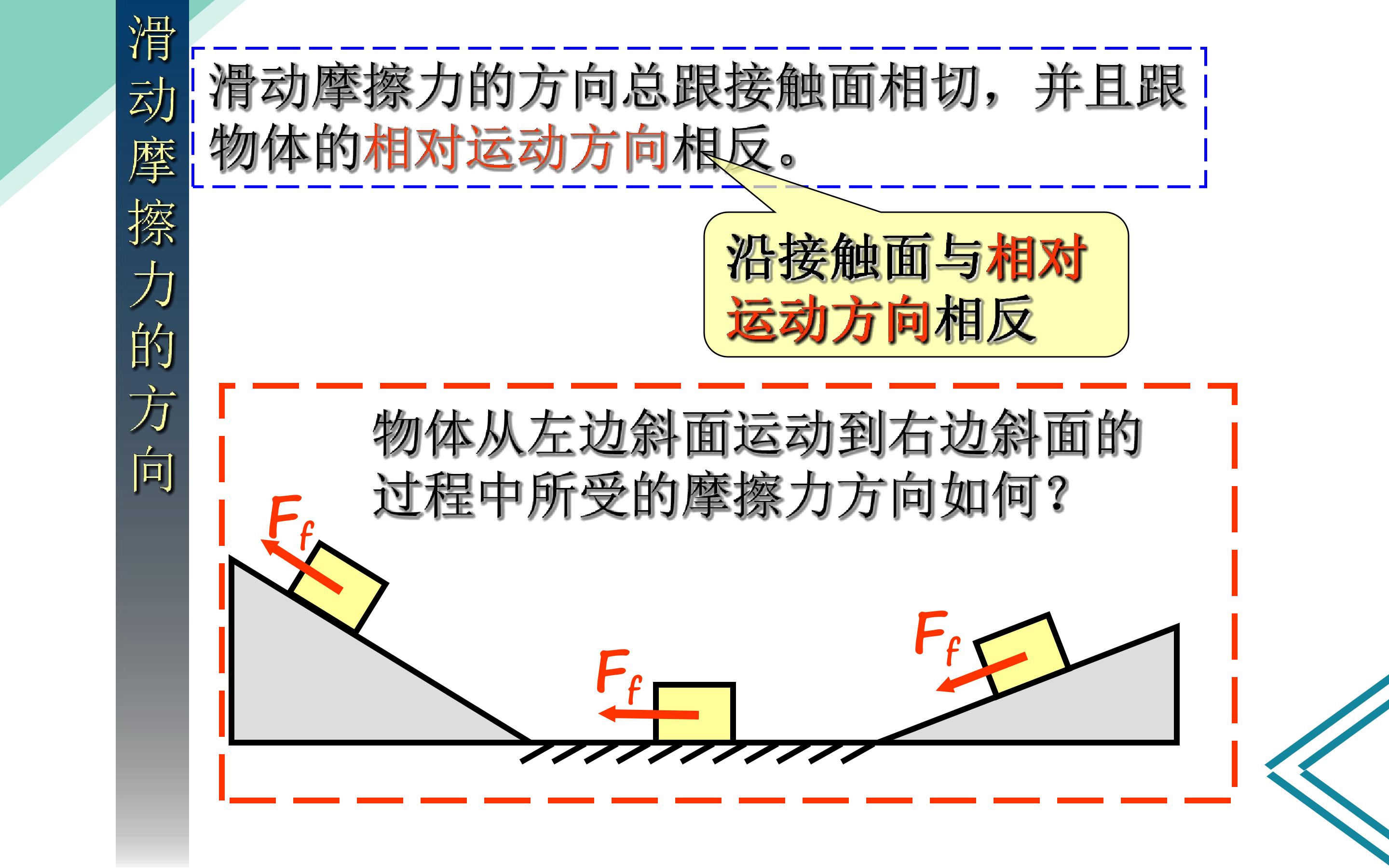 滑动摩擦力的方向

滑动摩擦力的方向总跟接触面相切，并且跟物体的相对运动方向相反。

沿接触面与相对运动方向相反

物体从左边斜面运动到右边斜面的过程中所受的摩擦力方向如何？

$F_f$

$F_f$

$F_f$